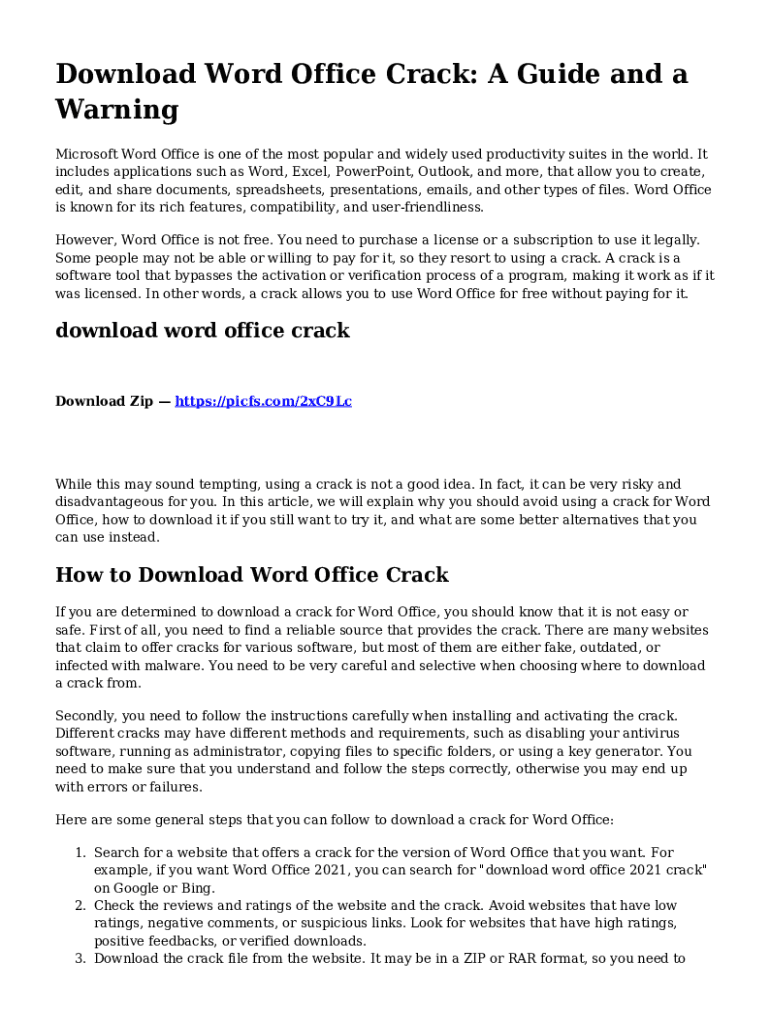 Download Word Office Crack: A Guide and a Warning

Microsoft Word Office is one of the most popular and widely used productivity suites in the world. It includes applications such as Word, Excel, PowerPoint, Outlook, and more, that allow you to create, edit, and share documents, spreadsheets, presentations, emails, and other types of files. Word Office is known for its rich features, compatibility, and user-friendliness.

However, Word Office is not free. You need to purchase a license or a subscription to use it legally. Some people may not be able or willing to pay for it, so they resort to using a crack. A crack is a software tool that bypasses the activation or verification process of a program, making it work as if it was licensed. In other words, a crack allows you to use Word Office for free without paying for it.

download word office crack

Download Zip — https://picfs.com/2xC9Lc

While this may sound tempting, using a crack is not a good idea. In fact, it can be very risky and disadvantageous for you. In this article, we will explain why you should avoid using a crack for Word Office, how to download it if you still want to try it, and what are some better alternatives that you can use instead.

How to Download Word Office Crack

If you are determined to download a crack for Word Office, you should know that it is not easy or safe. First of all, you need to find a reliable source that provides the crack. There are many websites that claim to offer cracks for various software, but most of them are either fake, outdated, or infected with malware. You need to be very careful and selective when choosing where to download a crack from.

Secondly, you need to follow the instructions carefully when installing and activating the crack. Different cracks may have different methods and requirements, such as disabling your antivirus software, running as administrator, copying files to specific folders, or using a key generator. You need to make sure that you understand and follow the steps correctly, otherwise you may end up with errors or failures.

Here are some general steps that you can follow to download a crack for Word Office:

1. Search for a website that offers a crack for the version of Word Office that you want. For example, if you want Word Office 2021, you can search for "download word office 2021 crack" on Google or Bing.
2. Check the reviews and ratings of the website and the crack. Avoid websites that have low ratings, negative comments, or suspicious links. Look for websites that have high ratings, positive feedbacks, or verified downloads.
3. Download the crack file from the website. It may be in a ZIP or RAR format, so you need to